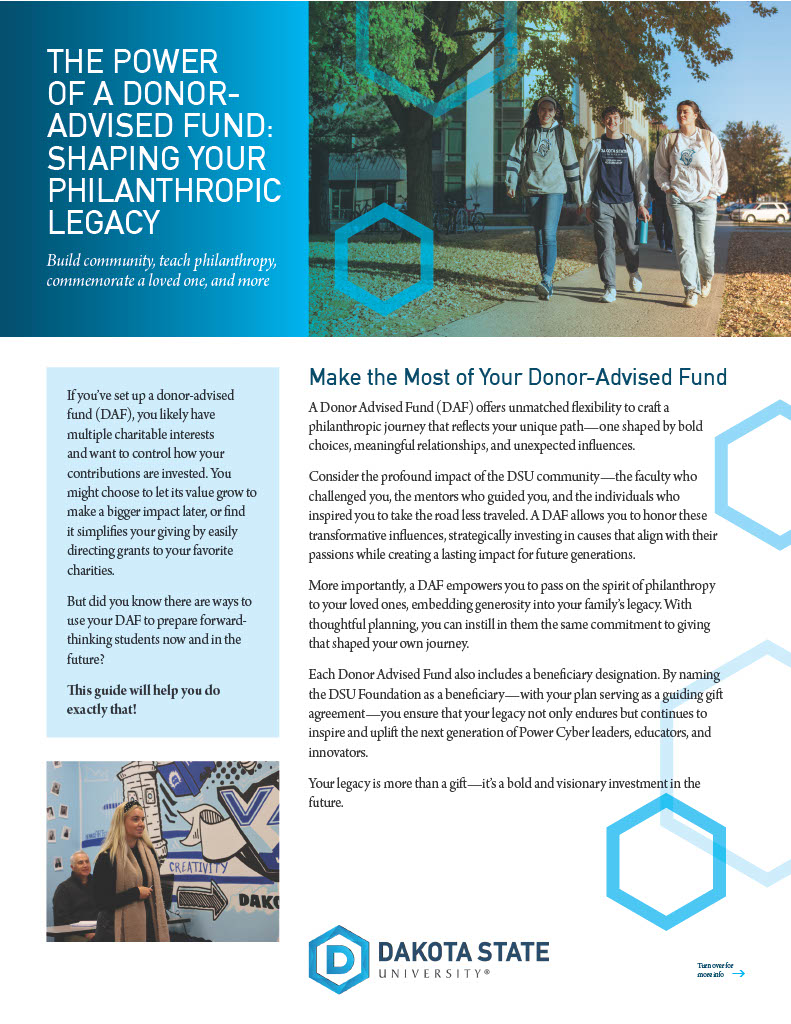 THE POWER OF A DONOR-ADVISED FUND: SHAPING YOUR PHILANTHROPIC LEGACY

Build community, teach philanthropy, commemorate a loved one, and more

If you've set up a donor-advised fund (DAF), you likely have multiple charitable interests and want to control how your contributions are invested. You might choose to let its value grow to make a bigger impact later, or find it simplifies your giving by easily directing grants to your favorite charities.

But did you know there are ways to use your DAF to prepare forward-thinking students now and in the future?

This guide will help you do exactly that!

Make the Most of Your Donor-Advised Fund

A Donor Advised Fund (DAF) offers unmatched flexibility to craft a philanthropic journey that reflects your unique path—one shaped by bold choices, meaningful relationships, and unexpected influences.

Consider the profound impact of the DSU community—the faculty who challenged you, the mentors who guided you, and the individuals who inspired you to take the road less traveled. A DAF allows you to honor these transformative influences, strategically investing in causes that align with their passions while creating a lasting impact for future generations.

More importantly, a DAF empowers you to pass on the spirit of philanthropy to your loved ones, embedding generosity into your family's legacy. With thoughtful planning, you can instill in them the same commitment to giving that shaped your own journey.

Each Donor Advised Fund also includes a beneficiary designation. By naming the DSU Foundation as a beneficiary—with your plan serving as a guiding gift agreement—you ensure that your legacy not only endures but continues to inspire and uplift the next generation of Power Cyber leaders, educators, and innovators.

Your legacy is more than a gift—it's a bold and visionary investment in the future.

CREATIVITY

DAKOTA STATE UNIVERSITY®

Turn over for more info →